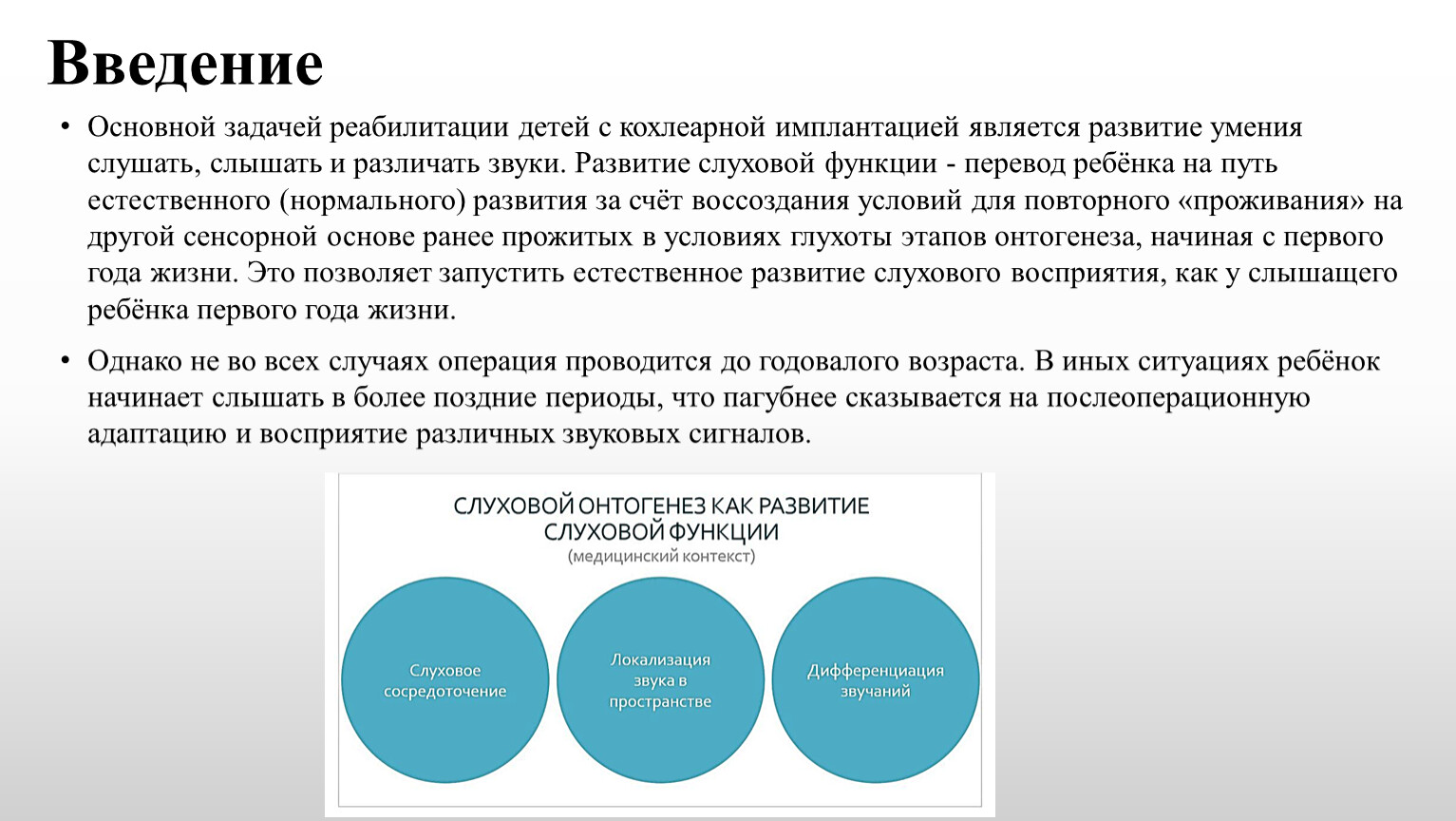 Введение

• Основной задачей реабилитации детей с кохлеарной имплантацией является развитие умения слушать, слышать и различать звуки. Развитие слуховой функции - перевод ребёнка на путь естественного (нормального) развития за счёт воссоздания условий для повторного «проживания» на другой сенсорной основе ранее прожитых в условиях глухоты этапов онтогенеза, начиная с первого года жизни. Это позволяет запустить естественное развитие слухового восприятия, как у слышащего ребёнка первого года жизни.

• Однако не во всех случаях операция проводится до годовалого возраста. В иных ситуациях ребёнок начинает слышать в более поздние периоды, что пагубнее сказывается на послеоперационную адаптацию и восприятие различных звуковых сигналов.

СЛУХОВОЙ ОНТОГЕНЕЗ КАК РАЗВИТИЕ СЛУХОВОЙ ФУНКЦИИ
(медицинский контекст)

Слуховое сосредоточение

Локализация звука в пространстве

Дифференциация звучаний